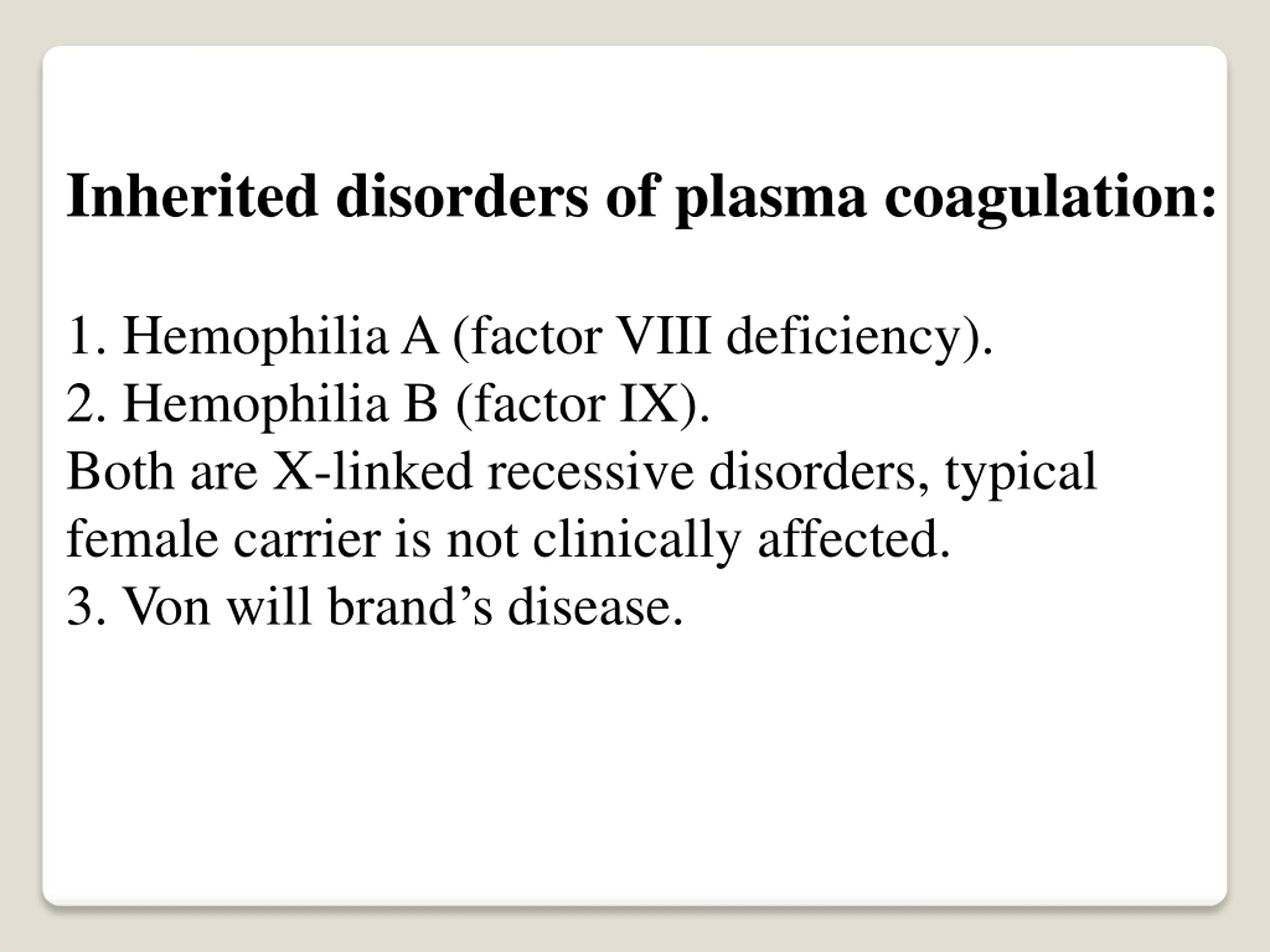 Inherited disorders of plasma coagulation:

1. Hemophilia A (factor VIII deficiency).
2. Hemophilia B (factor IX).
Both are X-linked recessive disorders, typical female carrier is not clinically affected.
3. Von will brand’s disease.